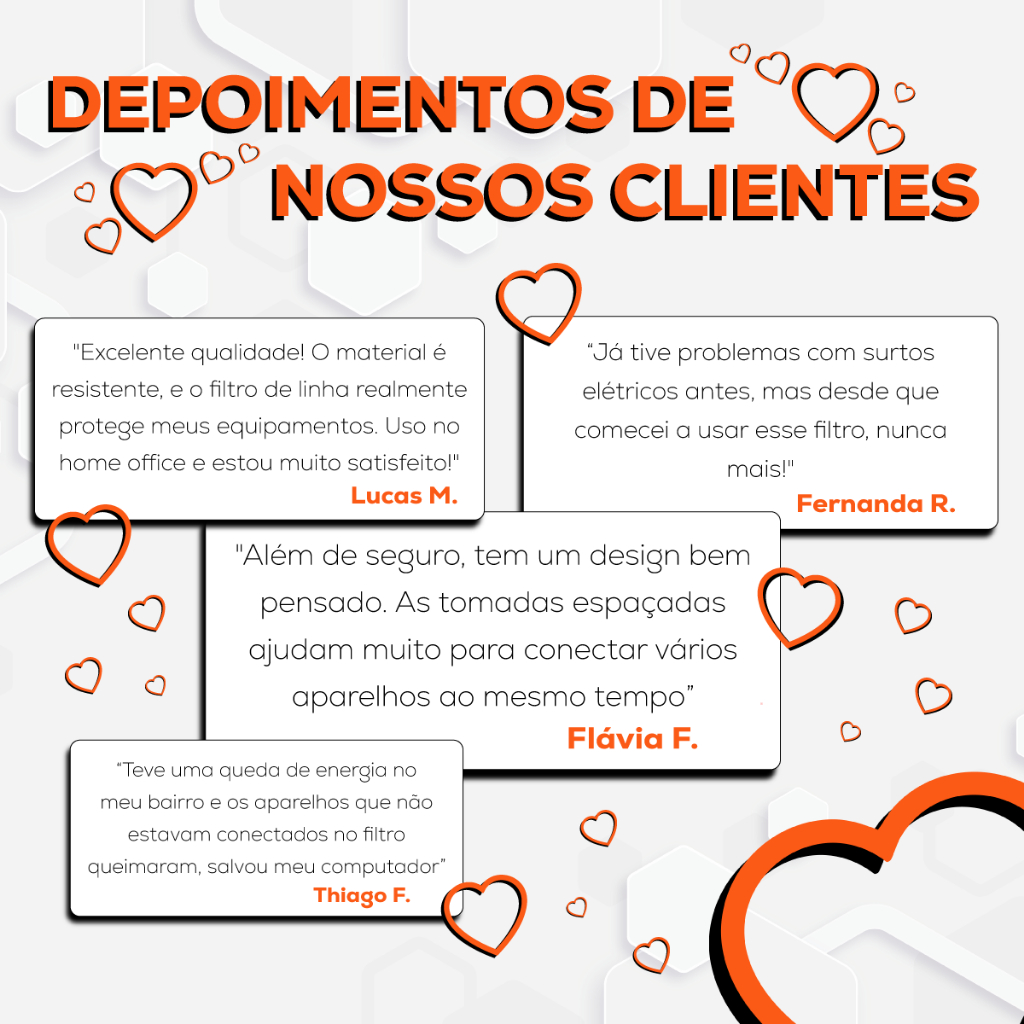 DEPOIMENTOS DE NOSSOS CLIENTES

"Excelente qualidade! O material é resistente, e o filtro de linha realmente protege meus equipamentos. Uso no home office e estou muito satisfeito!"
Lucas M.

"Já tive problemas com surtos elétricos antes, mas desde que comecei a usar esse filtro, nunca mais!"
Fernanda R.

"Além de seguro, tem um design bem pensado. As tomadas espaçadas ajudam muito para conectar vários aparelhos ao mesmo tempo"
Flávia F.

"Teve uma queda de energia no meu bairro e os aparelhos que não estavam conectados no filtro queimaram, salvou meu computador"
Thiago F.